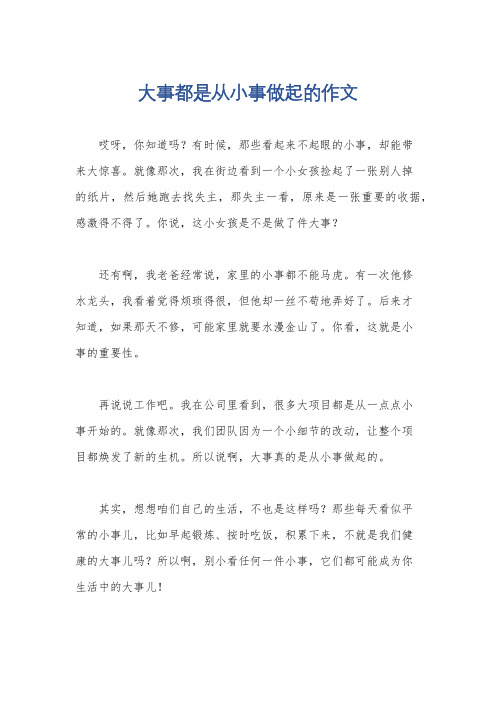 大事都是从小事做起的作文

哎呀，你知道吗？有时候，那些看起来不起眼的小事，却能带来大惊喜。就像那次，我在街边看到一个小女孩捡起了一张别人掉的纸片，然后她跑去找失主，那失主一看，原来是一张重要的收据，感激得不得了。你说，这小女孩是不是做了件大事？

还有啊，我老爸经常说，家里的小事都不能马虎。有一次他修水龙头，我看着觉得烦琐得很，但他却一丝不苟地弄好了。后来才知道，如果那天不修，可能家里就要水漫金山了。你看，这就是小事的重要性。

再说说工作吧。我在公司里看到，很多大项目都是从一点点小事开始的。就像那次，我们团队因为一个小细节的改动，让整个项目都焕发了新的生机。所以说啊，大事真的是从小事做起的。

其实，想想咱们自己的生活，不也是这样吗？那些每天看似平常的小事儿，比如早起锻炼、按时吃饭，积累下来，不就是我们健康的大事儿吗？所以啊，别小看任何一件小事，它们都可能成为你生活中的大事儿！